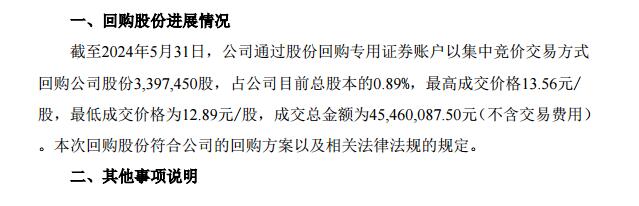 一、回购股份进展情况

截至2024年5月31日，公司通过股份回购专用证券账户以集中竞价交易方式回购公司股份3,397,450股，占公司目前总股本的0.89%，最高成交价格13.56元/股，最低成交价格为12.89元/股，成交总金额为45,460,087.50元（不含交易费用）。本次回购股份符合公司的回购方案以及相关法律法规的规定。

二、其他事项说明